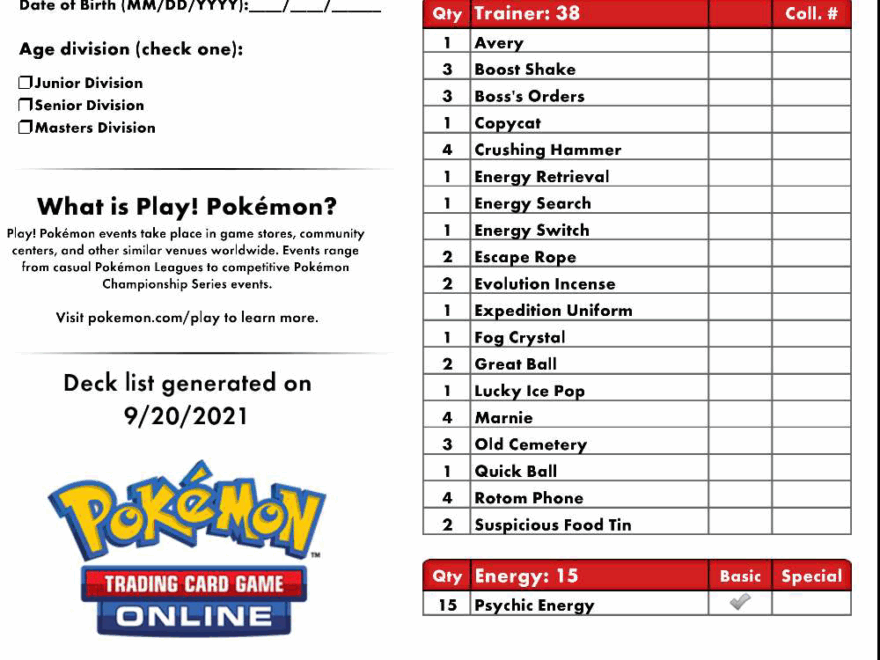 Date of Birth (MM/DD/YYYY):____/____/____

Age division (check one):

☐ Junior Division
☐ Senior Division
☐ Masters Division

What is Play! Pokémon?

Play! Pokémon events take place in game stores, community centers, and other similar venues worldwide. Events range from casual Pokémon Leagues to competitive Pokémon Championship Series events.

Visit pokemon.com/play to learn more.

Deck list generated on
9/20/2021

Pokémon
TRADING CARD GAME
ONLINE

| Qty | Trainer: 38 | | Coll. # |
|---|---|---|---|
| 1 | Avery | | |
| 3 | Boost Shake | | |
| 3 | Boss's Orders | | |
| 1 | Copycat | | |
| 4 | Crushing Hammer | | |
| 1 | Energy Retrieval | | |
| 1 | Energy Search | | |
| 1 | Energy Switch | | |
| 2 | Escape Rope | | |
| 2 | Evolution Incense | | |
| 1 | Expedition Uniform | | |
| 1 | Fog Crystal | | |
| 2 | Great Ball | | |
| 1 | Lucky Ice Pop | | |
| 4 | Marnie | | |
| 3 | Old Cemetery | | |
| 1 | Quick Ball | | |
| 4 | Rotom Phone | | |
| 2 | Suspicious Food Tin | | |

| Qty | Energy: 15 | Basic | Special |
|---|---|---|---|
| 15 | Psychic Energy | ✓ | |